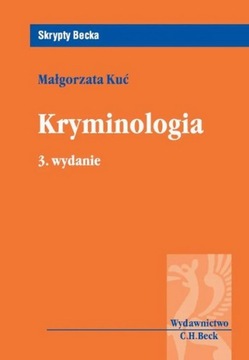 Skrypty Becka

Małgorzata Kuć

Kryminologia

3. wydanie

Wydawnictwo
C.H.Beck